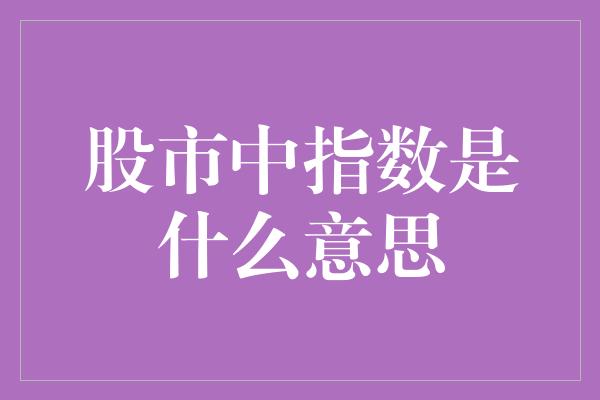 股市中指数是什么意思